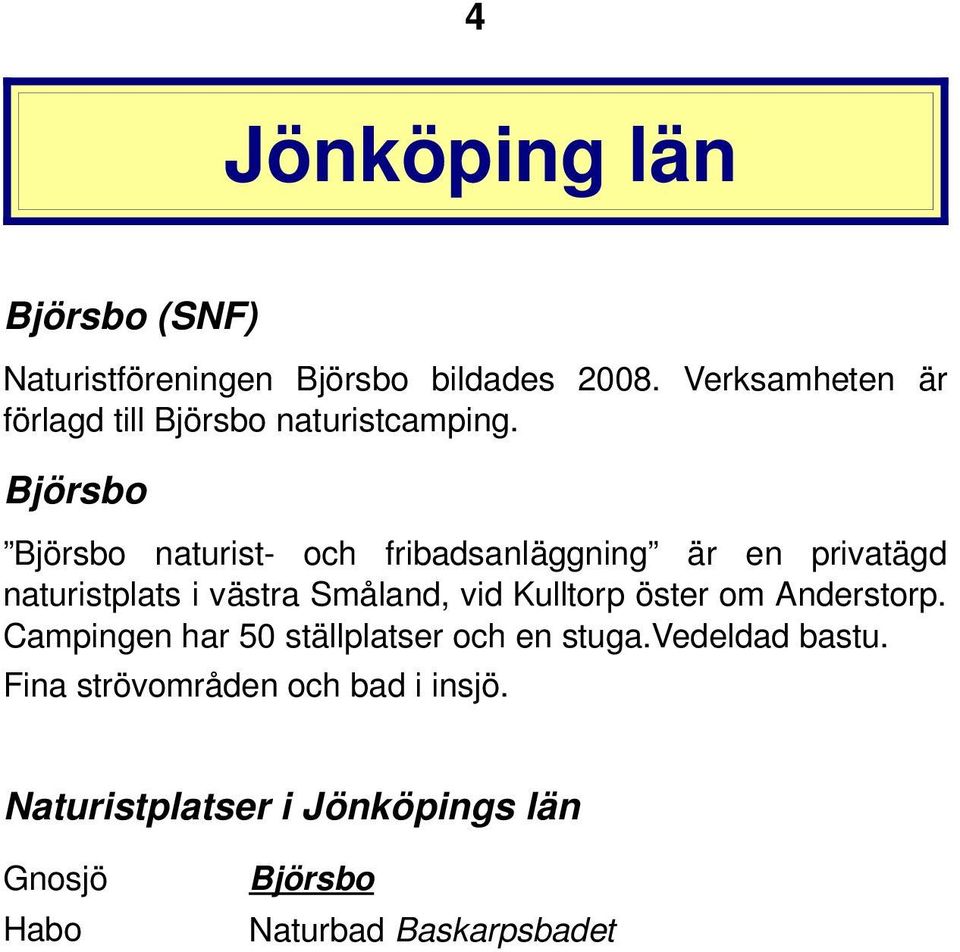 4

Jönköping län

Björsbo (SNF)

Naturistföreningen Björsbo bildades 2008. Verksamheten är förlagd till Björsbo naturistcamping.

Björsbo

”Björsbo naturist- och fribadsanläggning” är en privatägd naturistplats i västra Småland, vid Kulltorp öster om Anderstorp. Campingen har 50 ställplatser och en stuga.Vedeldad bastu.

Fina strövområden och bad i insjö.

Naturistplatser i Jönköpings län

| Gnosjö | Björsbo |
|---|---|
| Habo | Naturbad Baskarpsbadet |